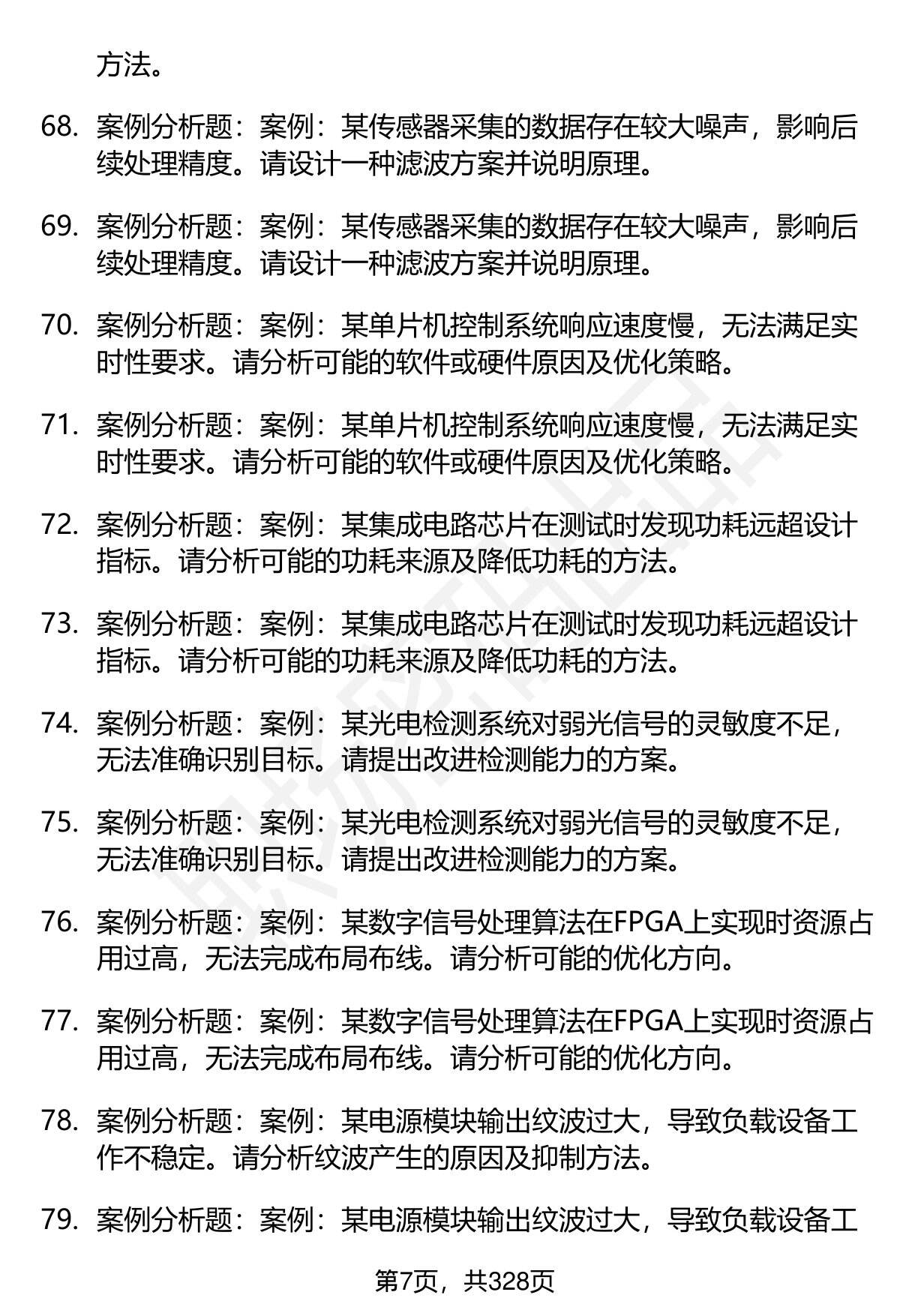 方法。

68. 案例分析题：案例：某传感器采集的数据存在较大噪声，影响后续处理精度。请设计一种滤波方案并说明原理。

69. 案例分析题：案例：某传感器采集的数据存在较大噪声，影响后续处理精度。请设计一种滤波方案并说明原理。

70. 案例分析题：案例：某单片机控制系统响应速度慢，无法满足实时性要求。请分析可能的软件或硬件原因及优化策略。

71. 案例分析题：案例：某单片机控制系统响应速度慢，无法满足实时性要求。请分析可能的软件或硬件原因及优化策略。

72. 案例分析题：案例：某集成电路芯片在测试时发现功耗远超设计指标。请分析可能的功耗来源及降低功耗的方法。

73. 案例分析题：案例：某集成电路芯片在测试时发现功耗远超设计指标。请分析可能的功耗来源及降低功耗的方法。

74. 案例分析题：案例：某光电检测系统对弱光信号的灵敏度不足，无法准确识别目标。请提出改进检测能力的方案。

75. 案例分析题：案例：某光电检测系统对弱光信号的灵敏度不足，无法准确识别目标。请提出改进检测能力的方案。

76. 案例分析题：案例：某数字信号处理算法在FPGA上实现时资源占用过高，无法完成布局布线。请分析可能的优化方向。

77. 案例分析题：案例：某数字信号处理算法在FPGA上实现时资源占用过高，无法完成布局布线。请分析可能的优化方向。

78. 案例分析题：案例：某电源模块输出纹波过大，导致负载设备工作不稳定。请分析纹波产生的原因及抑制方法。

79. 案例分析题：案例：某电源模块输出纹波过大，导致负载设备工

第7页，共328页